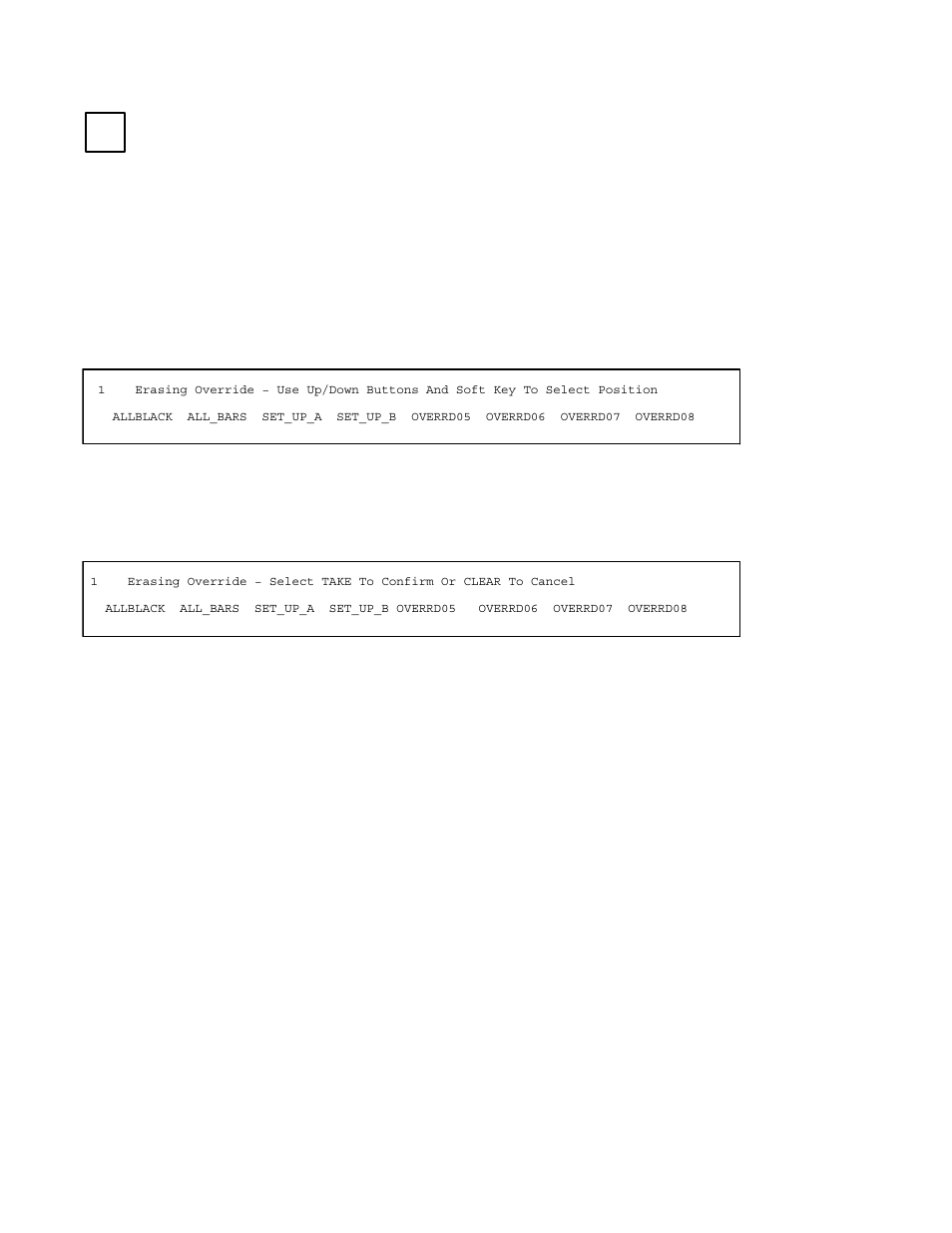 1 Erasing Override - Use Up/Down Buttons And Soft Key To Select Position

ALLBLACK ALL_BARS SET_UP_A SET_UP_B OVERRD05 OVERRD06 OVERRD07 OVERRD08

1 Erasing Override - Select TAKE To Confirm Or CLEAR To Cancel

ALLBLACK ALL_BARS SET_UP_A SET_UP_B OVERRD05 OVERRD06 OVERRD07 OVERRD08